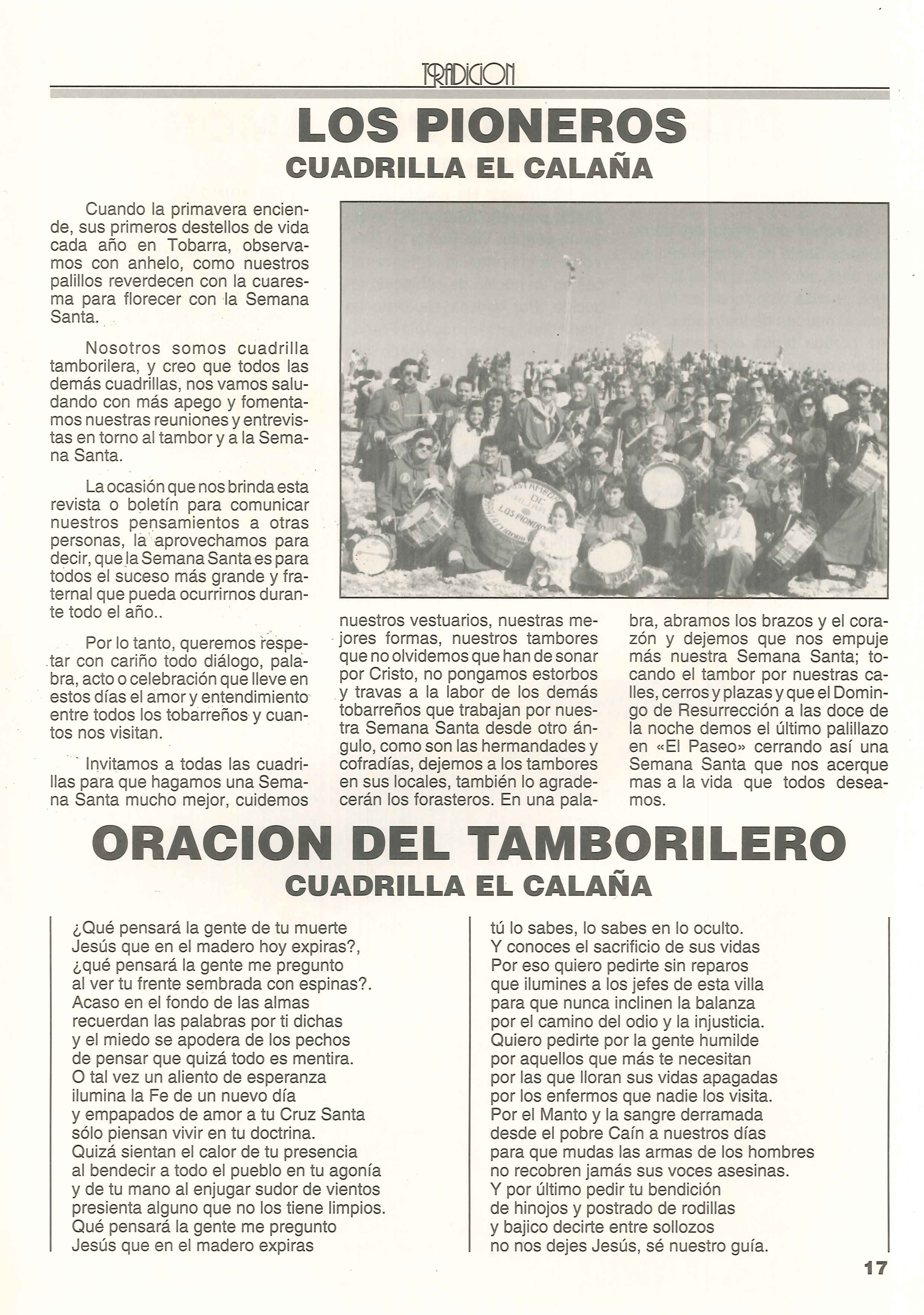 TRADICION

LOS PIONEROS
CUADRILLA EL CALAÑA

Cuando la primavera enciende, sus primeros destellos de vida cada año en Tobarra, observamos con anhelo, como nuestros palillos reverdecen con la cuaresma para florecer con la Semana Santa.

Nosotros somos cuadrilla tamborilera, y creo que todos las demás cuadrillas, nos vamos saludando con más apego y fomentamos nuestras reuniones y entrevistas en torno al tambor y a la Semana Santa.

La ocasión que nos brinda esta revista o boletín para comunicar nuestros pensamientos a otras personas, la aprovechamos para decir, que la Semana Santa es para todos el suceso más grande y fraternal que pueda ocurrirnos durante todo el año..

Por lo tanto, queremos respetar con cariño todo diálogo, palabra, acto o celebración que lleve en estos días el amor y entendimiento entre todos los tobarreños y cuantos nos visitan.

Invitamos a todas las cuadrillas para que hagamos una Semana Santa mucho mejor, cuidemos nuestros vestuarios, nuestras mejores formas, nuestros tambores que no olvidemos que han de sonar por Cristo, no pongamos estorbos y travas a la labor de los demás tobarreños que trabajan por nuestra Semana Santa desde otro ángulo, como son las hermandades y cofradías, dejemos a los tambores en sus locales, también lo agradecerán los forasteros. En una palabra, abramos los brazos y el corazón y dejemos que nos empuje más nuestra Semana Santa; tocando el tambor por nuestras calles, cerros y plazas y que el Domingo de Resurrección a las doce de la noche demos el último palillazo en «El Paseo» cerrando así una Semana Santa que nos acerque mas a la vida que todos deseamos.

LOS PIONEROS

ORACION DEL TAMBORILERO
CUADRILLA EL CALAÑA

¿Qué pensará la gente de tu muerte
Jesús que en el madero hoy expiras?,
¿qué pensará la gente me pregunto
al ver tu frente sembrada con espinas?.
Acaso en el fondo de las almas
recuerdan las palabras por ti dichas
y el miedo se apodera de los pechos
de pensar que quizá todo es mentira.
O tal vez un aliento de esperanza
ilumina la Fe de un nuevo día
y empapados de amor a tu Cruz Santa
sólo piensan vivir en tu doctrina.
Quizá sientan el calor de tu presencia
al bendecir a todo el pueblo en tu agonía
y de tu mano al enjugar sudor de vientos
presienta alguno que no los tiene limpios.
Qué pensará la gente me pregunto
Jesús que en el madero expiras
tú lo sabes, lo sabes en lo oculto.
Y conoces el sacrificio de sus vidas
Por eso quiero pedirte sin reparos
que ilumines a los jefes de esta villa
para que nunca inclinen la balanza
por el camino del odio y la injusticia.
Quiero pedirte por la gente humilde
por aquellos que más te necesitan
por las que lloran sus vidas apagadas
por los enfermos que nadie los visita.
Por el Manto y la sangre derramada
desde el pobre Caín a nuestros días
para que mudas las armas de los hombres
no recobren jamás sus voces asesinas.
Y por último pedir tu bendición
de hinojos y postrado de rodillas
y bajico decirte entre sollozos
no nos dejes Jesús, sé nuestro guía.

17